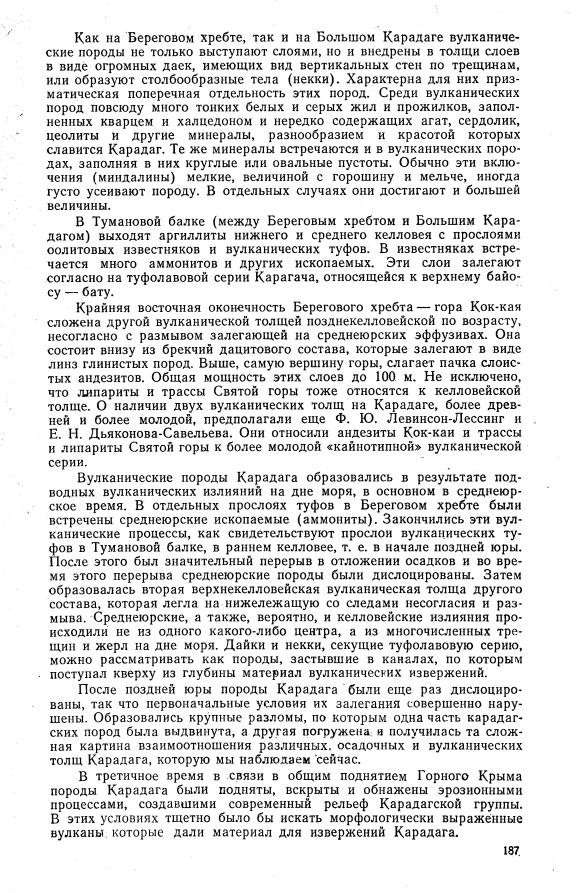 Как на Береговом хребте, так и на Большом Карадаге вулканические породы не только выступают слоями, но и внедрены в толщи слоев в виде огромных даек, имеющих вид вертикальных стен по трещинам, или образуют столбообразные тела (некки). Характерна для них призматическая поперечная отдельность этих пород. Среди вулканических пород повсюду много тонких белых и серых жил и прожилков, заполненных кварцем и халцедоном и нередко содержащих агат, сердолик, цеолиты и другие минералы, разнообразием и красотой которых славится Карадаг. Те же минералы встречаются и в вулканических породах, заполняя в них круглые или овальные пустоты. Обычно эти включения (миндалины) мелкие, величиной с горошину и мельче, иногда густо усеивают породу. В отдельных случаях они достигают и большей величины.

В Тумановой балке (между Береговым хребтом и Большим Карадагом) выходят аргиллиты нижнего и среднего келловея с прослоями оолитовых известняков и вулканических туфов. В известняках встречается много аммонитов и других ископаемых. Эти слои залегают согласно на туфолавовой серии Карагача, относящейся к верхнему байосу — бату.

Крайняя восточная оконечность Берегового хребта — гора Кок-кая сложена другой вулканической толщей позднекелловейской по возрасту, несогласно с размывом залегающей на среднеюрских эффузивах. Она состоит внизу из брекчий дацитового состава, которые залегают в виде линз глинистых пород. Выше, самую вершину горы, слагает пачка слоистых андезитов. Общая мощность этих слоев до 100 м. Не исключено, что липариты и трассы Святой горы тоже относятся к келловейской толще. О наличии двух вулканических толщ на Карадаге, более древней и более молодой, предполагали еще Ф. Ю. Левинсон-Лессинг и Е. Н. Дьяконова-Савельева. Они относили андезиты Кок-каи и трассы и липариты Святой горы к более молодой «кайнотипной» вулканической серии.

Вулканические породы Карадага образовались в результате подводных вулканических излияний на дне моря, в основном в среднеюрское время. В отдельных прослоях туфов в Береговом хребте были встречены среднеюрские ископаемые (аммониты). Закончились эти вулканические процессы, как свидетельствуют прослои вулканических туфов в Тумановой балке, в раннем келловее, т. е. в начале поздней юры. После этого был значительный перерыв в отложении осадков и во время этого перерыва среднеюрские породы были дислоцированы. Затем образовалась вторая верхнекелловейская вулканическая толща другого состава, которая легла на нижележащую со следами несогласия и размыва. Среднеюрские, а также, вероятно, и келловейские излияния происходили не из одного какого-либо центра, а из многочисленных трещин и жерл на дне моря. Дайки и некки, секущие туфолавовую серию, можно рассматривать как породы, застывшие в каналах, по которым поступал кверху из глубины материал вулканических извержений.

После поздней юры породы Карадага были еще раз дислоцированы, так что первоначальные условия их залегания совершенно нарушены. Образовались крупные разломы, по которым одна часть карадагских пород была выдвинута, а другая погружена и получилась та сложная картина взаимоотношения различных осадочных и вулканических толщ Карадага, которую мы наблюдаем сейчас.

В третичное время в связи в общим поднятием Горного Крыма породы Карадага были подняты, вскрыты и обнажены эрозионными процессами, создавшими современный рельеф Карадагской группы. В этих условиях тщетно было бы искать морфологически выраженные вулканы которые дали материал для извержений Карадага.

187